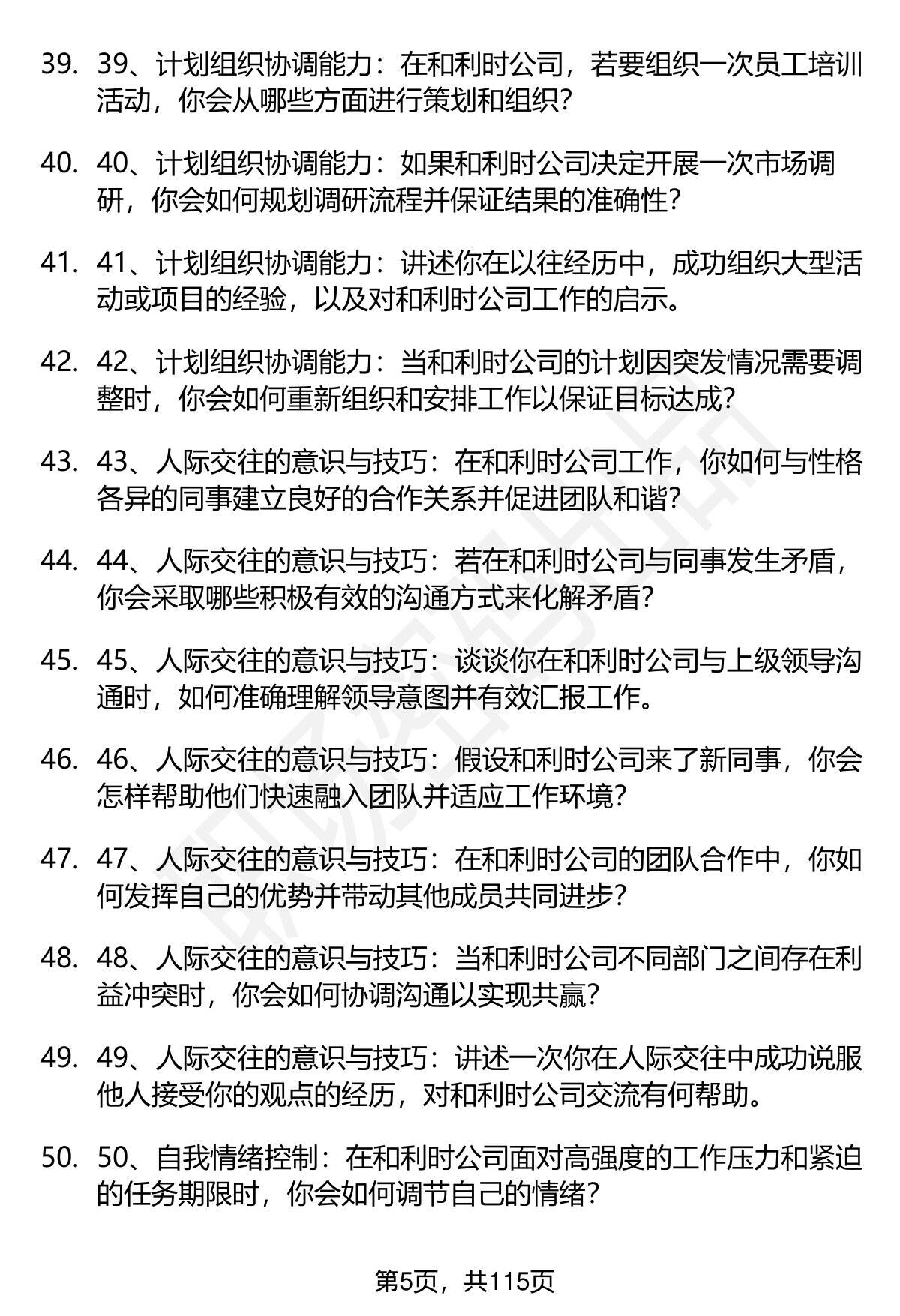 39. 39、计划组织协调能力：在和利时公司，若要组织一次员工培训活动，你会从哪些方面进行策划和组织？

40. 40、计划组织协调能力：如果和利时公司决定开展一次市场调研，你会如何规划调研流程并保证结果的准确性？

41. 41、计划组织协调能力：讲述你在以往经历中，成功组织大型活动或项目的经验，以及对和利时公司工作的启示。

42. 42、计划组织协调能力：当和利时公司的计划因突发情况需要调整时，你会如何重新组织和安排工作以保证目标达成？

43. 43、人际交往的意识与技巧：在和利时公司工作，你如何与性格各异的同事建立良好的合作关系并促进团队和谐？

44. 44、人际交往的意识与技巧：若在和利时公司与同事发生矛盾，你会采取哪些积极有效的沟通方式来化解矛盾？

45. 45、人际交往的意识与技巧：谈谈你在和利时公司与上级领导沟通时，如何准确理解领导意图并有效汇报工作。

46. 46、人际交往的意识与技巧：假设和利时公司来了新同事，你会怎样帮助他们快速融入团队并适应工作环境？

47. 47、人际交往的意识与技巧：在和利时公司的团队合作中，你如何发挥自己的优势并带动其他成员共同进步？

48. 48、人际交往的意识与技巧：当和利时公司不同部门之间存在利益冲突时，你会如何协调沟通以实现共赢？

49. 49、人际交往的意识与技巧：讲述一次你在人际交往中成功说服他人接受你的观点的经历，对和利时公司交流有何帮助。

50. 50、自我情绪控制：在和利时公司面对高强度的工作压力和紧迫的任务期限时，你会如何调节自己的情绪？

第5页，共115页